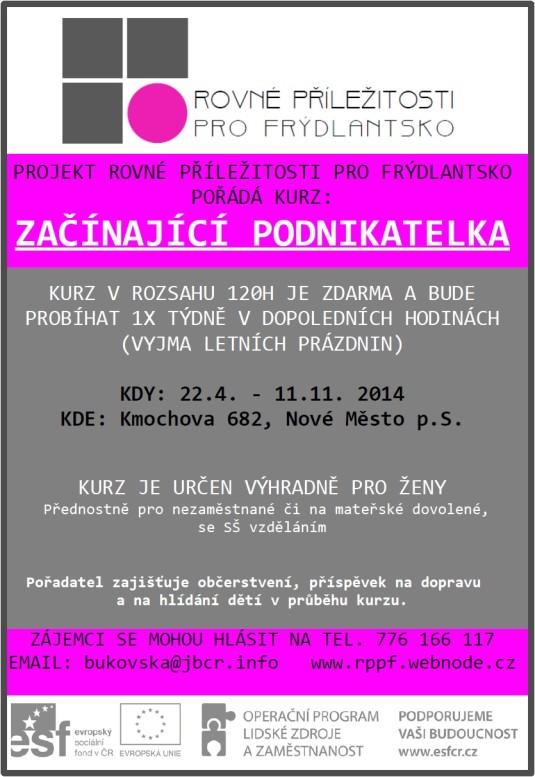 ROVNÉ PŘÍLEŽITOSTI
PRO FRÝDLANTSKO

PROJEKT ROVNÉ PŘÍLEŽITOSTI PRO FRÝDLANTSKO POŘÁDÁ KURZ:

ZAČÍNAJÍCÍ PODNIKATELKA

KURZ V ROZSAHU 120H JE ZDARMA A BUDE PROBÍHAT 1X TÝDNĚ V DOPOLEDNÍCH HODINÁCH (VYJMA LETNÍCH PRÁZDNIN)

KDY: 22.4. - 11.11. 2014
KDE: Kmochova 682, Nové Město p.S.

KURZ JE URČEN VÝHRADNĚ PRO ŽENY
Přednostně pro nezaměstnané či na mateřské dovolené, se SŠ vzděláním

Pořadatel zajišťuje občerstvení, příspěvek na dopravu a na hlídání dětí v průběhu kurzu.

ZÁJEMCI SE MOHOU HLÁSIT NA TEL. 776 166 117
EMAIL: bukovska@jbcr.info www.rppf.webnode.cz

esf evropský sociální fond v ČR

EVROPSKÁ UNIE

OPERAČNÍ PROGRAM LIDSKÉ ZDROJE A ZAMĚSTNANOST

PODPORUJEME VAŠI BUDOUCNOST www.esfcr.cz